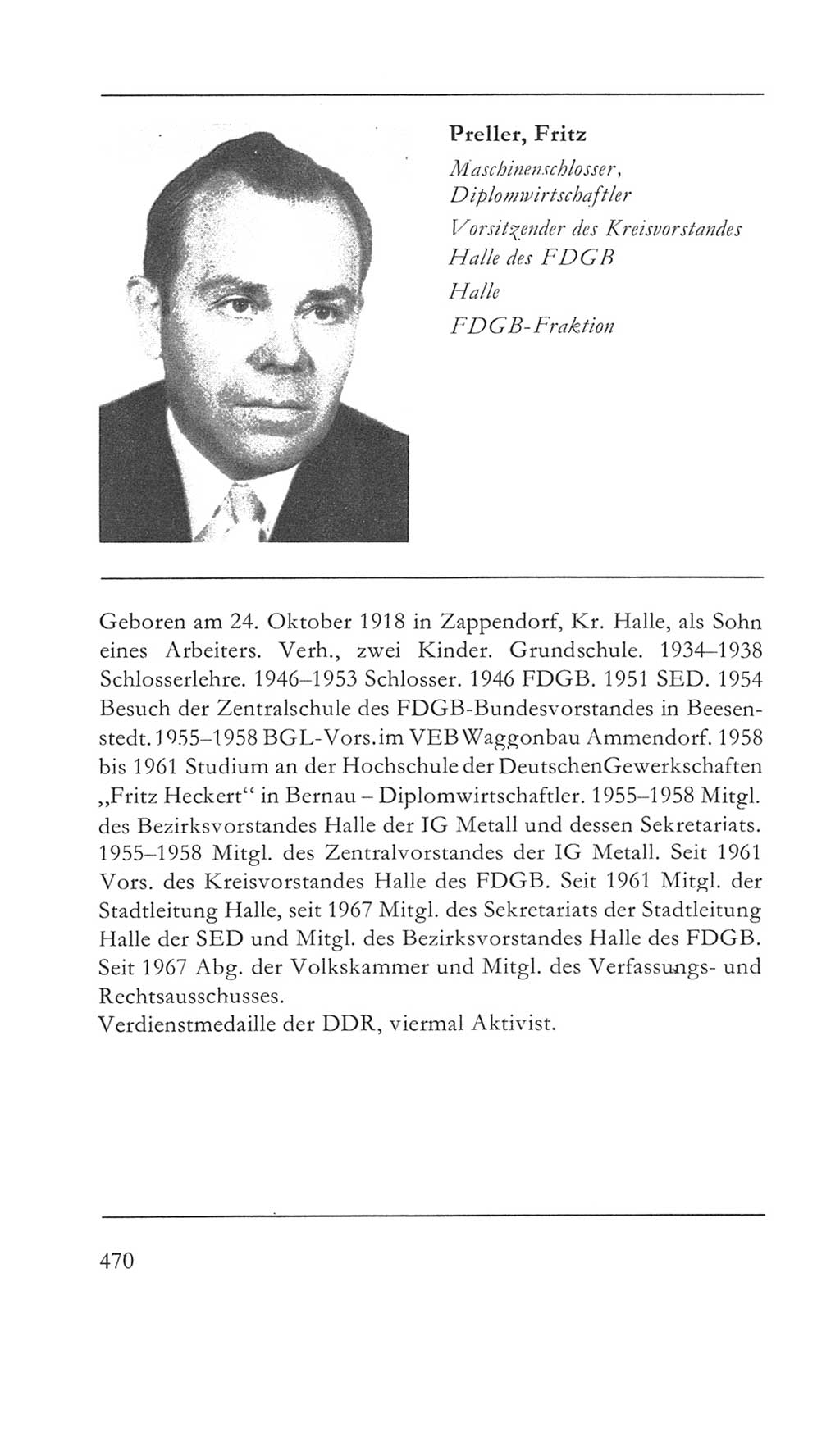 Preller, Fritz
Maschinenschlosser, Diplomwirtschaftler
Vorsitzender des Kreisvorstandes Halle des FDGB
Halle
FDGB-Fraktion

Geboren am 24. Oktober 1918 in Zappendorf, Kr. Halle, als Sohn eines Arbeiters. Verh., zwei Kinder. Grundschule. 1934–1938 Schlosserlehre. 1946–1953 Schlosser. 1946 FDGB. 1951 SED. 1954 Besuch der Zentralschule des FDGB-Bundesvorstandes in Beesenstedt. 1955–1958 BGL-Vors. im VEB Waggonbau Ammendorf. 1958 bis 1961 Studium an der Hochschule der Deutschen Gewerkschaften „Fritz Heckert“ in Bernau – Diplomwirtschaftler. 1955–1958 Mitgl. des Bezirksvorstandes Halle der IG Metall und dessen Sekretariats. 1955–1958 Mitgl. des Zentralvorstandes der IG Metall. Seit 1961 Vors. des Kreisvorstandes Halle des FDGB. Seit 1961 Mitgl. der Stadtleitung Halle, seit 1967 Mitgl. des Sekretariats der Stadtleitung Halle der SED und Mitgl. des Bezirksvorstandes Halle des FDGB. Seit 1967 Abg. der Volkskammer und Mitgl. des Verfassungs- und Rechtsausschusses.
Verdienstmedaille der DDR, viermal Aktivist.

470